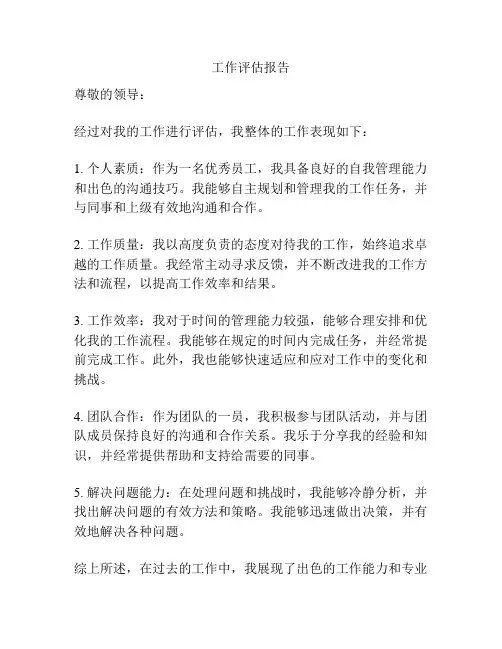 工作评估报告

尊敬的领导：

经过对我的工作进行评估，我整体的工作表现如下：

1. 个人素质：作为一名优秀员工，我具备良好的自我管理能力和出色的沟通技巧。我能够自主规划和管理我的工作任务，并与同事和上级有效地沟通和合作。

2. 工作质量：我以高度负责的态度对待我的工作，始终追求卓越的工作质量。我经常主动寻求反馈，并不断改进我的工作方法和流程，以提高工作效率和结果。

3. 工作效率：我对于时间的管理能力较强，能够合理安排和优化我的工作流程。我能够在规定的时间内完成任务，并经常提前完成工作。此外，我也能够快速适应和应对工作中的变化和挑战。

4. 团队合作：作为团队的一员，我积极参与团队活动，并与团队成员保持良好的沟通和合作关系。我乐于分享我的经验和知识，并经常提供帮助和支持给需要的同事。

5. 解决问题能力：在处理问题和挑战时，我能够冷静分析，并找出解决问题的有效方法和策略。我能够迅速做出决策，并有效地解决各种问题。

综上所述，在过去的工作中，我展现了出色的工作能力和专业